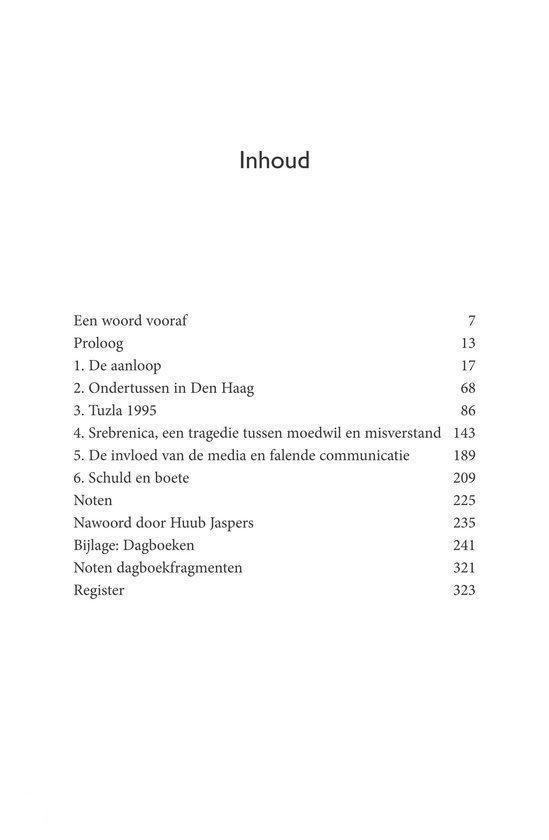 Inhoud

Een woord vooraf 7
Proloog 13
1. De aanloop 17
2. Ondertussen in Den Haag 68
3. Tuzla 1995 86
4. Srebrenica, een tragedie tussen moedwil en misverstand 143
5. De invloed van de media en falende communicatie 189
6. Schuld en boete 209
Noten 225
Nawoord door Huub Jaspers 235
Bijlage: Dagboeken 241
Noten dagboekfragmenten 321
Register 323